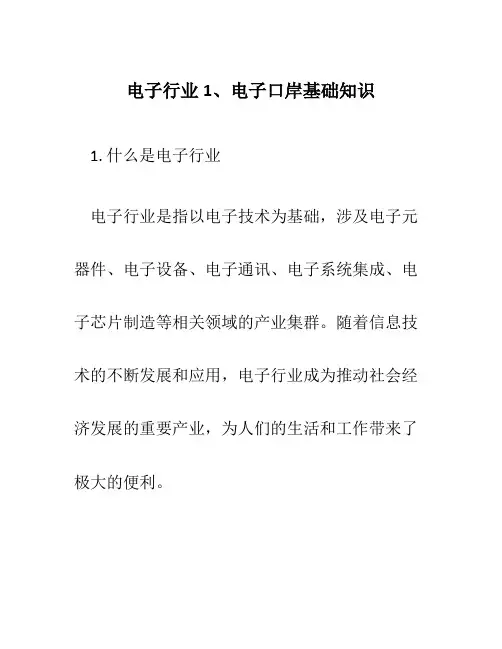 电子行业 1、电子口岸基础知识

1. 什么是电子行业

电子行业是指以电子技术为基础，涉及电子元器件、电子设备、电子通讯、电子系统集成、电子芯片制造等相关领域的产业集群。随着信息技术的不断发展和应用，电子行业成为推动社会经济发展的重要产业，为人们的生活和工作带来了极大的便利。